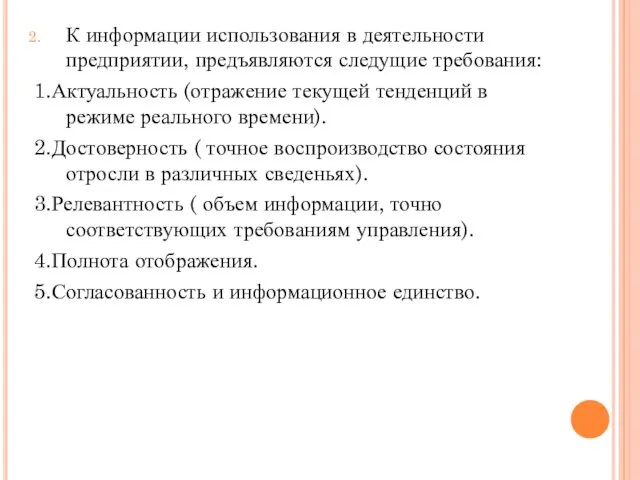 2. К информации использования в деятельности предприятии, предъявляются следущие требования:

1.Актуальность (отражение текущей тенденций в режиме реального времени).

2.Достоверность ( точное воспроизводство состояния отросли в различных сведеньях).

3.Релевантность ( объем информации, точно соответствующих требованиям управления).

4.Полнота отображения.

5.Согласованность и информационное единство.